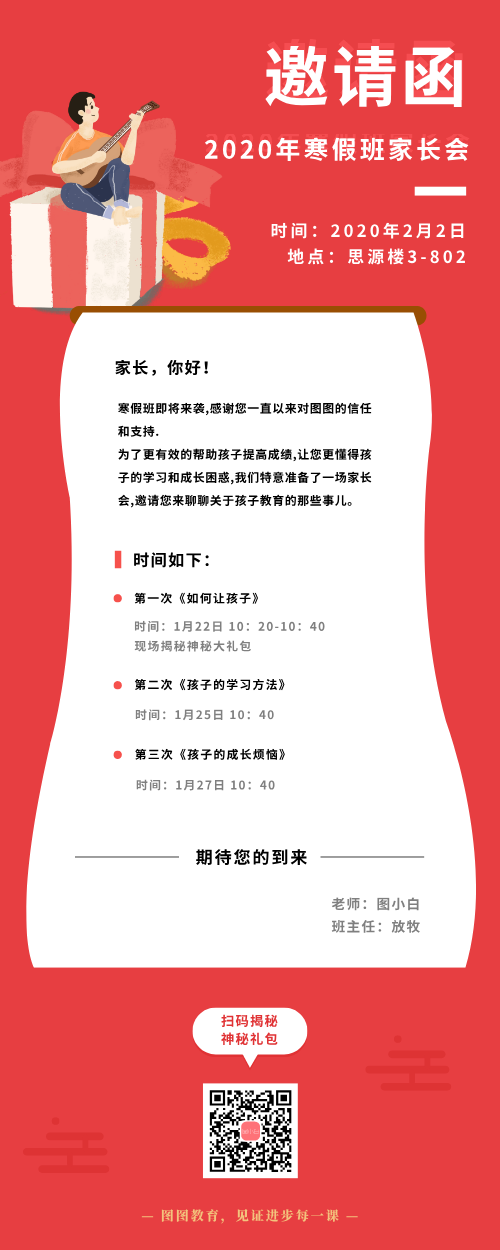 邀请函

2020年寒假班家长会

时间：2020年2月2日
地点：思源楼3-802

家长，你好！

寒假班即将来袭,感谢您一直以来对图图的信任和支持.
为了更有效的帮助孩子提高成绩,让您更懂得孩子的学习和成长困惑,我们特意准备了一场家长会,邀请您来聊聊关于孩子教育的那些事儿。

时间如下：

第一次《如何让孩子》
时间：1月22日 10：20-10：40
现场揭秘神秘大礼包

第二次《孩子的学习方法》
时间：1月25日 10：40

第三次《孩子的成长烦恼》
时间：1月27日 10：40

期待您的到来

老师：图小白
班主任：放牧

扫码揭秘
神秘礼包

— 图图教育，见证进步每一课 —